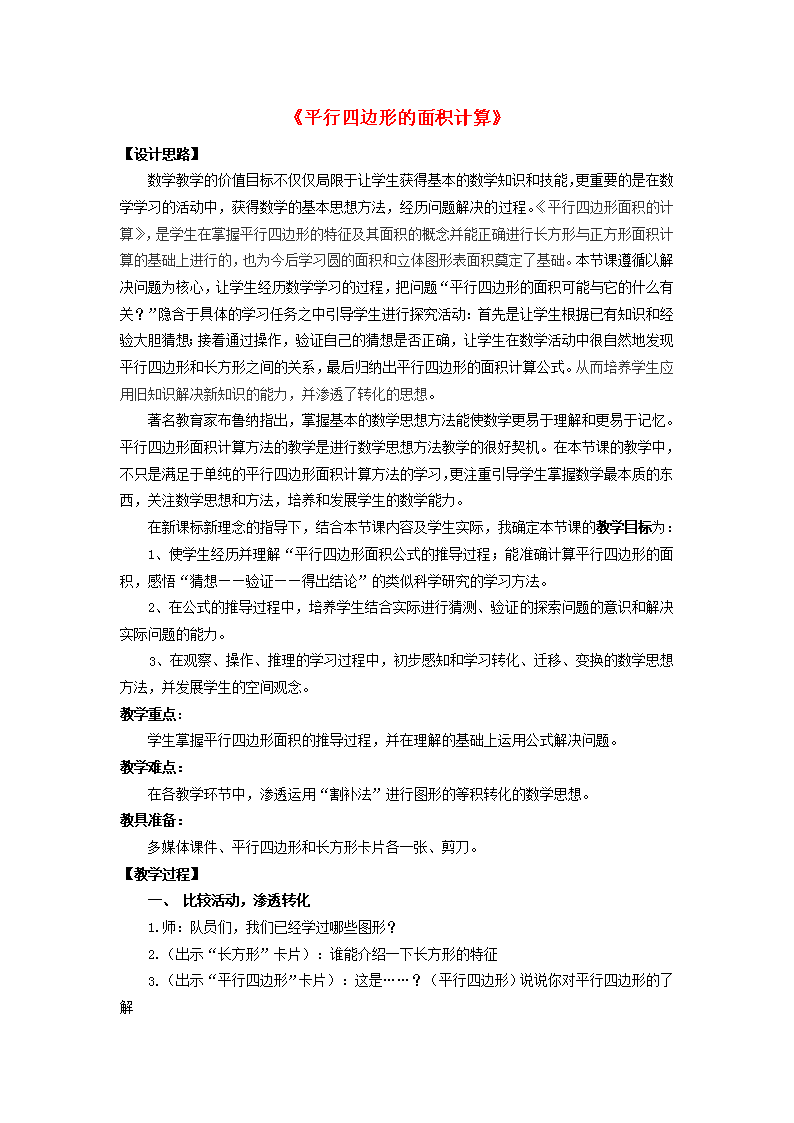 《平行四边形的面积计算》

【设计思路】

数学教学的价值目标不仅仅局限于让学生获得基本的数学知识和技能,更重要的是在数学学习的活动中，获得数学的基本思想方法，经历问题解决的过程。《平行四边形面积的计算》，是学生在掌握平行四边形的特征及其面积的概念并能正确进行长方形与正方形面积计算的基础上进行的，也为今后学习圆的面积和立体图形表面积奠定了基础。本节课遵循以解决问题为核心，让学生经历数学学习的过程，把问题“平行四边形的面积可能与它的什么有关？”隐含于具体的学习任务之中引导学生进行探究活动：首先是让学生根据已有知识和经验大胆猜想；接着通过操作，验证自己的猜想是否正确，让学生在数学活动中很自然地发现平行四边形和长方形之间的关系，最后归纳出平行四边形的面积计算公式。从而培养学生应用旧知识解决新知识的能力，并渗透了转化的思想。

著名教育家布鲁纳指出，掌握基本的数学思想方法能使数学更易于理解和更易于记忆。平行四边形面积计算方法的教学是进行数学思想方法教学的很好契机。在本节课的教学中，不只是满足于单纯的平行四边形面积计算方法的学习,更注重引导学生掌握数学最本质的东西，关注数学思想和方法，培养和发展学生的数学能力。

在新课标新理念的指导下，结合本节课内容及学生实际，我确定本节课的教学目标为：

1、使学生经历并理解“平行四边形面积公式的推导过程；能准确计算平行四边形的面积，感悟“猜想——验证——得出结论”的类似科学研究的学习方法。

2、在公式的推导过程中，培养学生结合实际进行猜测、验证的探索问题的意识和解决实际问题的能力。

3、在观察、操作、推理的学习过程中，初步感知和学习转化、迁移、变换的数学思想方法，并发展学生的空间观念。

教学重点：

学生掌握平行四边形面积的推导过程，并在理解的基础上运用公式解决问题。

教学难点：

在各教学环节中，渗透运用“割补法”进行图形的等积转化的数学思想。

教具准备：

多媒体课件、平行四边形和长方形卡片各一张、剪刀。

【教学过程】

一、 比较活动，渗透转化

1.师：队员们，我们已经学过哪些图形？

2.（出示“长方形”卡片）：谁能介绍一下长方形的特征

3.（出示“平行四边形”卡片）：这是……？（平行四边形）说说你对平行四边形的了解